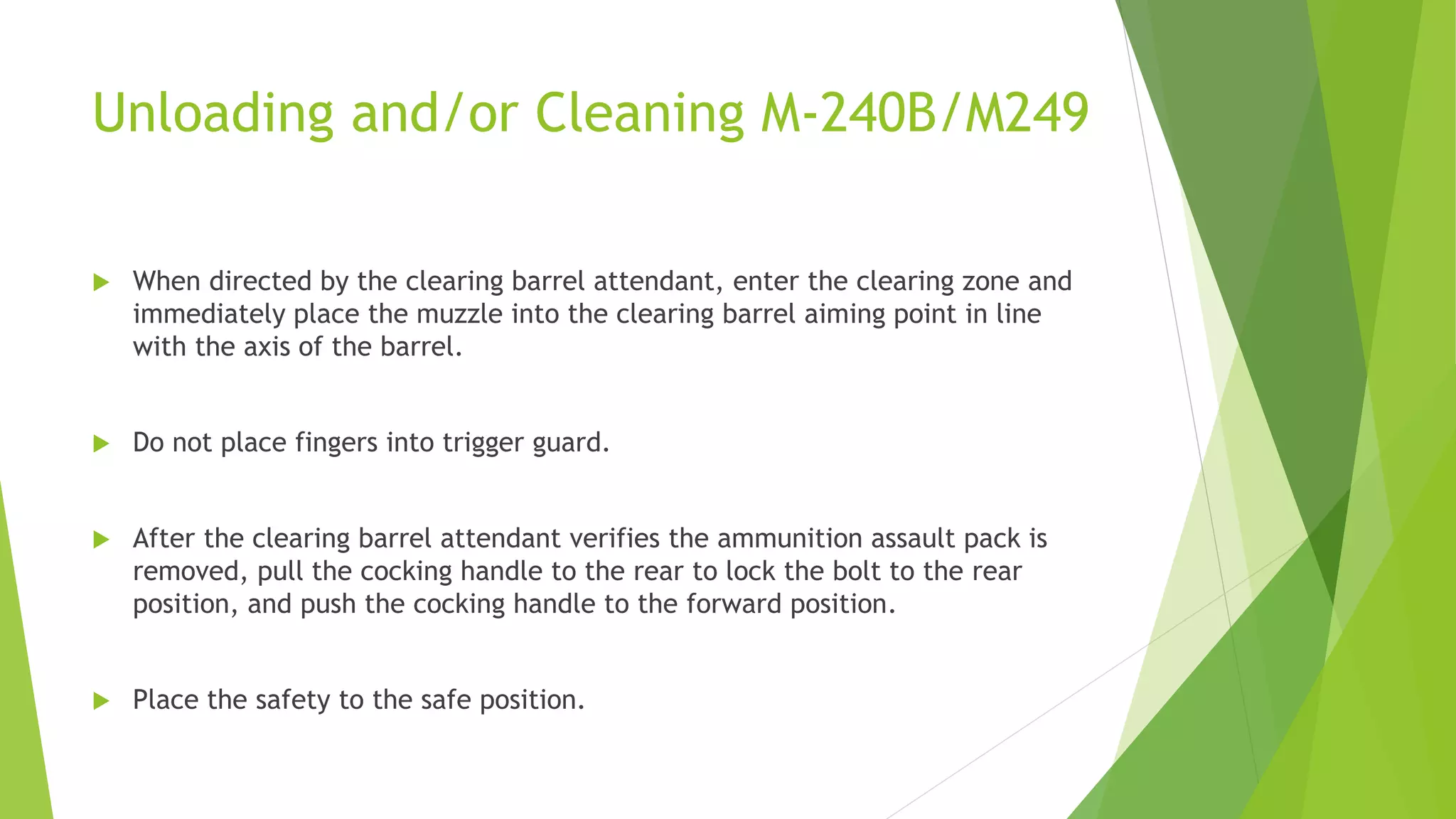 Unloading and/or Cleaning M-240B/M249

When directed by the clearing barrel attendant, enter the clearing zone and immediately place the muzzle into the clearing barrel aiming point in line with the axis of the barrel.

Do not place fingers into trigger guard.

After the clearing barrel attendant verifies the ammunition assault pack is removed, pull the cocking handle to the rear to lock the bolt to the rear position, and push the cocking handle to the forward position.

Place the safety to the safe position.